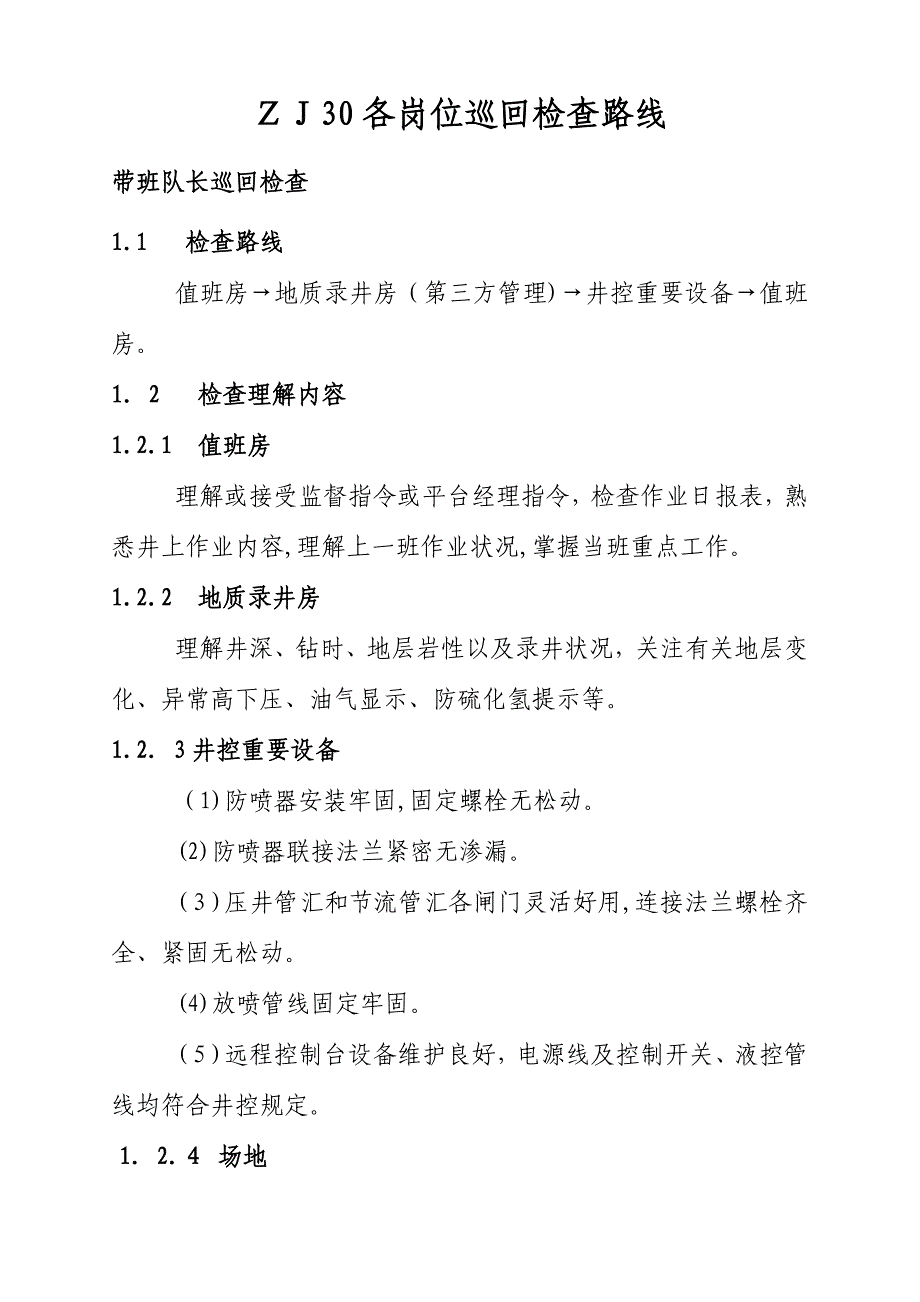 ＺＪ30各岗位巡回检查路线

带班队长巡回检查

1.1　检查路线

值班房→地质录井房（第三方管理)→井控重要设备→值班房。

1. 2　检查理解内容

1.2.1　值班房

理解或接受监督指令或平台经理指令，检查作业日报表，熟悉井上作业内容,理解上一班作业状况,掌握当班重点工作。

1.2.2　地质录井房

理解井深、钻时、地层岩性以及录井状况，关注有关地层变化、异常高下压、油气显示、防硫化氢提示等。

1.2. 3井控重要设备

(1)防喷器安装牢固,固定螺栓无松动。

(2)防喷器联接法兰紧密无渗漏。

(3)压井管汇和节流管汇各闸门灵活好用,连接法兰螺栓齐全、紧固无松动。

(4)放喷管线固定牢固。

(5)远程控制台设备维护良好，电源线及控制开关、液控管线均符合井控规定。

1. 2.4 场地